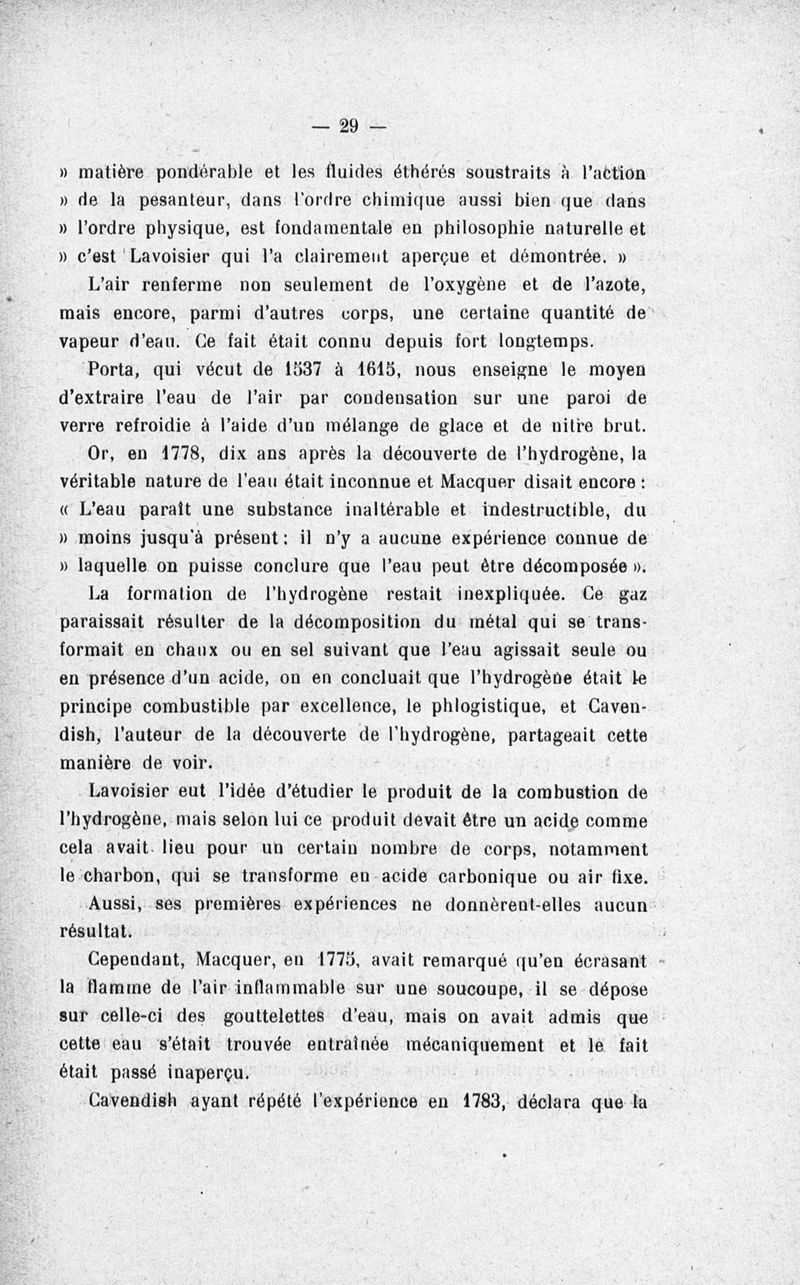 — 29 —

» matière pondérable et les fluides éthérés soustraits à l'action » de la pesanteur, dans l'ordre chimique aussi bien que dans » l'ordre physique, est fondamentale en philosophie naturelle et » c'est Lavoisier qui l'a clairement aperçue et démontrée. »

L'air renferme non seulement de l'oxygène et de l'azote, mais encore, parmi d'autres corps, une certaine quantité de vapeur d'eau. Ce fait était connu depuis fort longtemps.

Porta, qui vécut de 1537 à 1615, nous enseigne le moyen d'extraire l'eau de l'air par condensation sur une paroi de verre refroidie à l'aide d'un mélange de glace et de nitre brut.

Or, en 1778, dix ans après la découverte de l'hydrogène, la véritable nature de l'eau était inconnue et Macquer disait encore : « L'eau paraît une substance inaltérable et indestructible, du » moins jusqu'à présent : il n'y a aucune expérience connue de » laquelle on puisse conclure que l'eau peut être décomposée ».

La formation de l'hydrogène restait inexpliquée. Ce gaz paraissait résulter de la décomposition du métal qui se transformait en chaux ou en sel suivant que l'eau agissait seule ou en présence d'un acide, on en concluait que l'hydrogène était le principe combustible par excellence, le phlogistique, et Cavendish, l'auteur de la découverte de l'hydrogène, partageait cette manière de voir.

Lavoisier eut l'idée d'étudier le produit de la combustion de l'hydrogène, mais selon lui ce produit devait être un acide comme cela avait lieu pour un certain nombre de corps, notamment le charbon, qui se transforme en acide carbonique ou air fixe.

Aussi, ses premières expériences ne donnèrent-elles aucun résultat.

Cependant, Macquer, en 1775, avait remarqué qu'en écrasant la flamme de l'air inflammable sur une soucoupe, il se dépose sur celle-ci des gouttelettes d'eau, mais on avait admis que cette eau s'était trouvée entraînée mécaniquement et le fait était passé inaperçu.

Cavendish ayant répété l'expérience en 1783, déclara que la